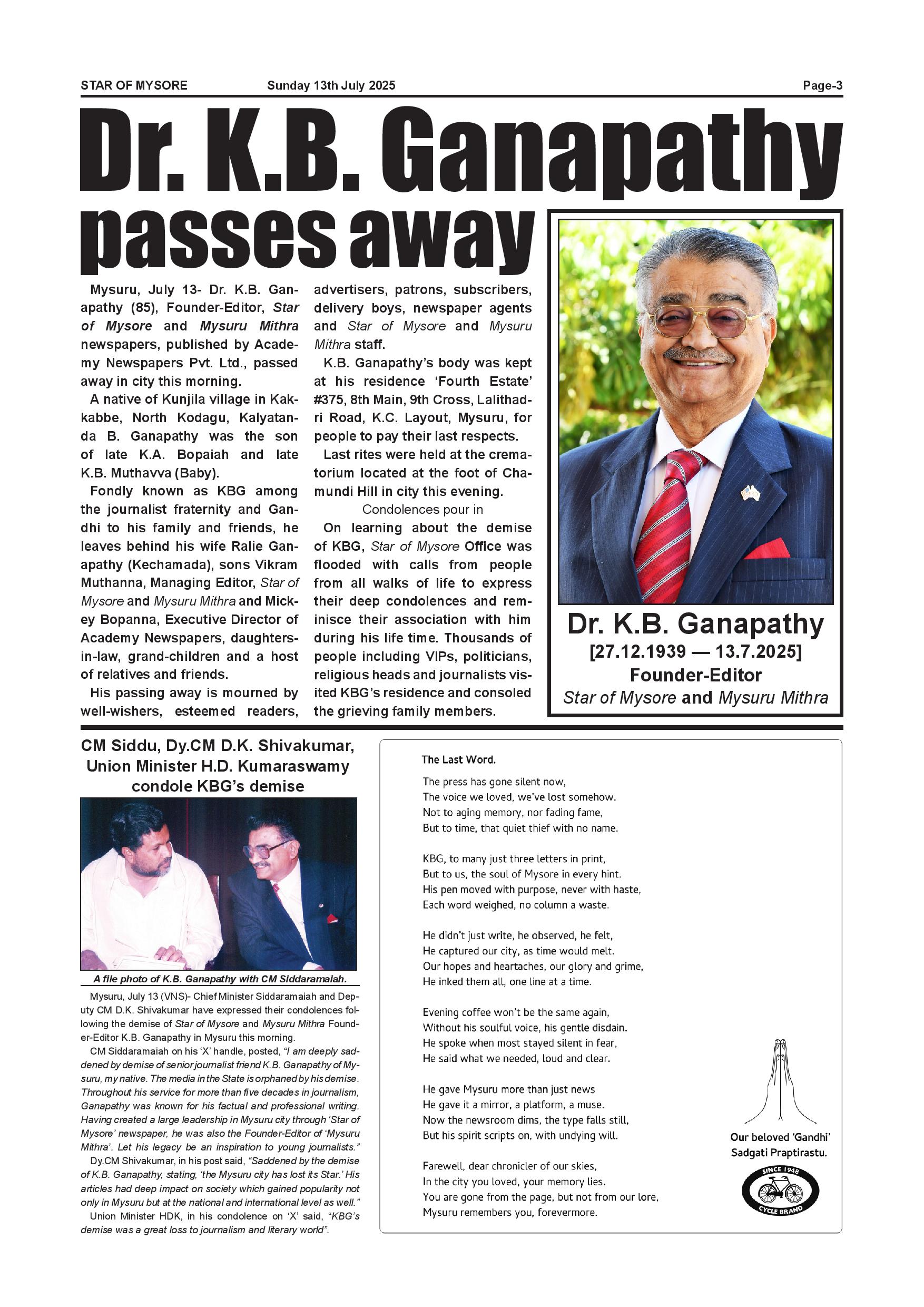 STAR OF MYSORE Sunday 13th July 2025 Page-3

Dr. K.B. Ganapathy passes away

Mysuru, July 13- Dr. K.B. Ganapathy (85), Founder-Editor, Star of Mysore and Mysuru Mithra newspapers, published by Academy Newspapers Pvt. Ltd., passed away in city this morning.

A native of Kunjila village in Kakkabbe, North Kodagu, Kalyatanda B. Ganapathy was the son of late K.A. Bopaiah and late K.B. Muthavva (Baby).

Fondly known as KBG among the journalist fraternity and Gandhi to his family and friends, he leaves behind his wife Ralie Ganapathy (Kechamada), sons Vikram Muthanna, Managing Editor, Star of Mysore and Mysuru Mithra and Mickey Bopanna, Executive Director of Academy Newspapers, daughters-in-law, grand-children and a host of relatives and friends.

His passing away is mourned by well-wishers, esteemed readers, advertisers, patrons, subscribers, delivery boys, newspaper agents and Star of Mysore and Mysuru Mithra staff.

K.B. Ganapathy's body was kept at his residence 'Fourth Estate' #375, 8th Main, 9th Cross, Lalithadri Road, K.C. Layout, Mysuru, for people to pay their last respects.

Last rites were held at the crematorium located at the foot of Chamundi Hill in city this evening.

Condolences pour in

On learning about the demise of KBG, Star of Mysore Office was flooded with calls from people from all walks of life to express their deep condolences and reminisce their association with him during his life time. Thousands of people including VIPs, politicians, religious heads and journalists visited KBG's residence and consoled the grieving family members.

Dr. K.B. Ganapathy
[27.12.1939 — 13.7.2025]
Founder-Editor
Star of Mysore and Mysuru Mithra

CM Siddu, Dy.CM D.K. Shivakumar, Union Minister H.D. Kumaraswamy condole KBG's demise

A file photo of K.B. Ganapathy with CM Siddaramaiah.

Mysuru, July 13 (VNS)- Chief Minister Siddaramaiah and Deputy CM D.K. Shivakumar have expressed their condolences following the demise of Star of Mysore and Mysuru Mithra Founder-Editor K.B. Ganapathy in Mysuru this morning.

CM Siddaramaiah on his 'X' handle, posted, "I am deeply saddened by demise of senior journalist friend K.B. Ganapathy of Mysuru, my native. The media in the State is orphaned by his demise. Throughout his service for more than five decades in journalism, Ganapathy was known for his factual and professional writing. Having created a large leadership in Mysuru city through 'Star of Mysore' newspaper, he was also the Founder-Editor of 'Mysuru Mithra'. Let his legacy be an inspiration to young journalists."

Dy.CM Shivakumar, in his post said, "Saddened by the demise of K.B. Ganapathy, stating, 'the Mysuru city has lost its Star.' His articles had deep impact on society which gained popularity not only in Mysuru but at the national and international level as well."

Union Minister HDK, in his condolence on 'X' said, "KBG's demise was a great loss to journalism and literary world".

The Last Word.

The press has gone silent now,
The voice we loved, we've lost somehow.
Not to aging memory, nor fading fame,
But to time, that quiet thief with no name.

KBG, to many just three letters in print,
But to us, the soul of Mysore in every hint.
His pen moved with purpose, never with haste,
Each word weighed, no column a waste.

He didn't just write, he observed, he felt,
He captured our city, as time would melt.
Our hopes and heartaches, our glory and grime,
He inked them all, one line at a time.

Evening coffee won't be the same again,
Without his soulful voice, his gentle disdain.
He spoke when most stayed silent in fear,
He said what we needed, loud and clear.

He gave Mysuru more than just news
He gave it a mirror, a platform, a muse.
Now the newsroom dims, the type falls still,
But his spirit scripts on, with undying will.

Farewell, dear chronicler of our skies,
In the city you loved, your memory lies.
You are gone from the page, but not from our lore,
Mysuru remembers you, forevermore.

Our beloved 'Gandhi'
Sadgati Praptirastu.

SINCE 1948
CYCLE BRAND